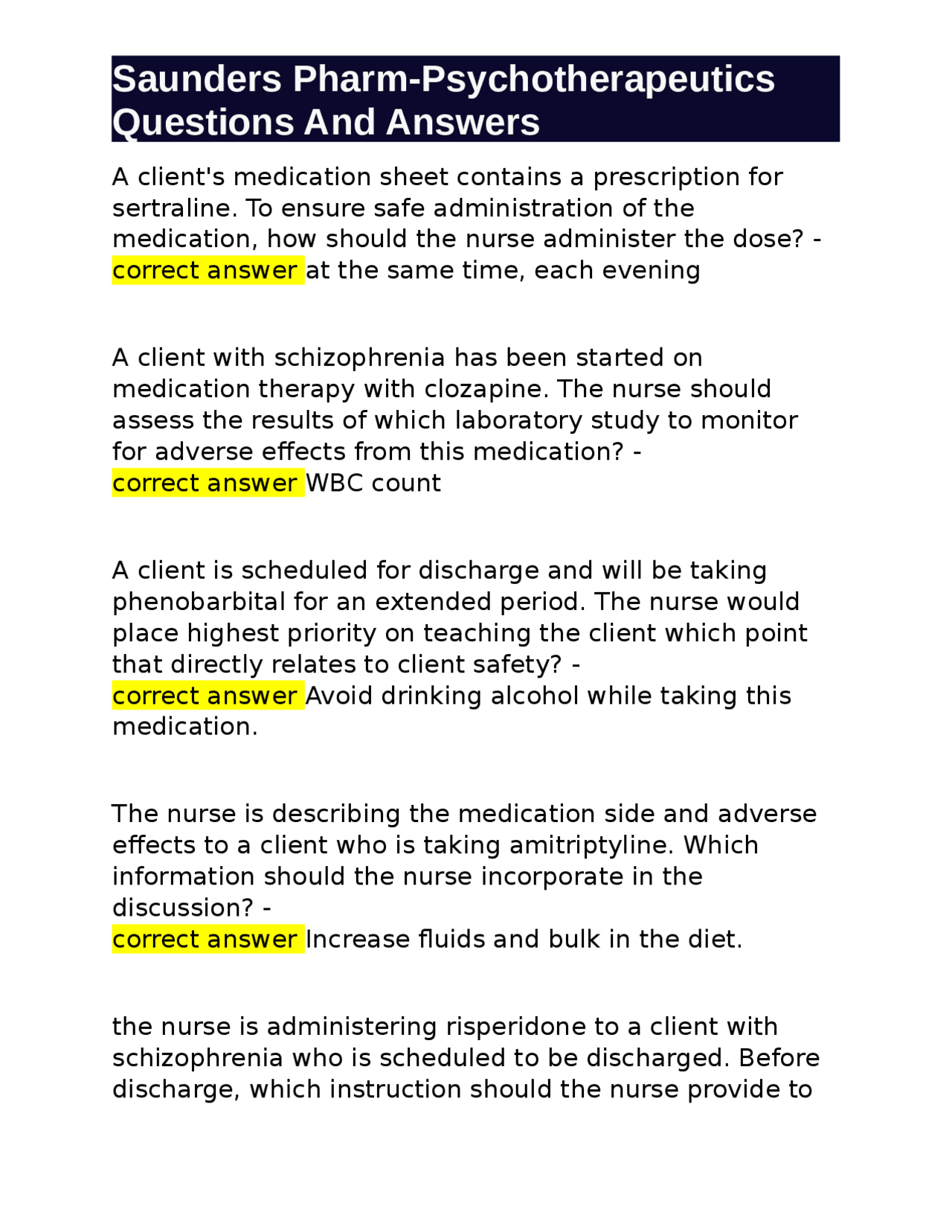 Saunders Pharm-Psychotherapeutics Questions And Answers

A client's medication sheet contains a prescription for sertraline. To ensure safe administration of the medication, how should the nurse administer the dose? - correct answer at the same time, each evening

A client with schizophrenia has been started on medication therapy with clozapine. The nurse should assess the results of which laboratory study to monitor for adverse effects from this medication? - correct answer WBC count

A client is scheduled for discharge and will be taking phenobarbital for an extended period. The nurse would place highest priority on teaching the client which point that directly relates to client safety? - correct answer Avoid drinking alcohol while taking this medication.

The nurse is describing the medication side and adverse effects to a client who is taking amitriptyline. Which information should the nurse incorporate in the discussion? - correct answer Increase fluids and bulk in the diet.

the nurse is administering risperidone to a client with schizophrenia who is scheduled to be discharged. Before discharge, which instruction should the nurse provide to